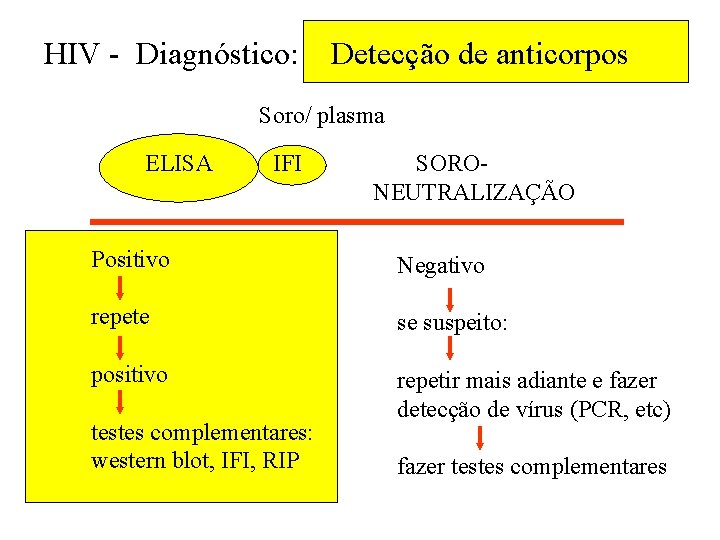 HIV - Diagnóstico: Detecção de anticorpos

Soro/ plasma

ELISA IFI SORO-NEUTRALIZAÇÃO

Positivo

repete

positivo

testes complementares: western blot, IFI, RIP

Negativo

se suspeito:

repetir mais adiante e fazer detecção de vírus (PCR, etc)

fazer testes complementares